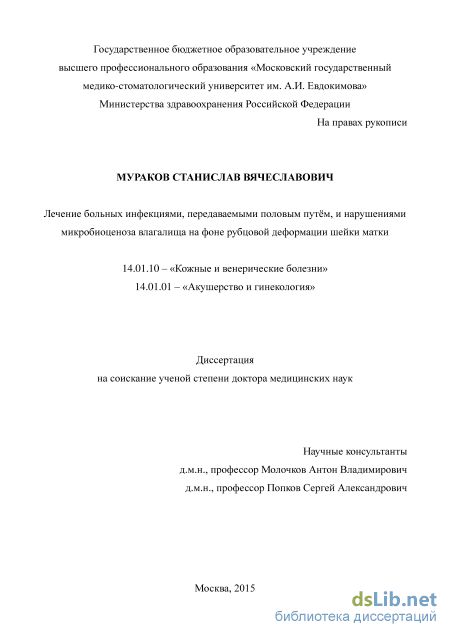 Государственное бюджетное образовательное учреждение высшего профессионального образования «Московский государственный медико-стоматологический университет им. А.И. Евдокимова» Министерства здравоохранения Российской Федерации

На правах рукописи

МУРАКОВ СТАНИСЛАВ ВЯЧЕСЛАВОВИЧ

Лечение больных инфекциями, передаваемыми половым путём, и нарушениями микробиоценоза влагалища на фоне рубцовой деформации шейки матки

14.01.10 – «Кожные и венерические болезни»
14.01.01 – «Акушерство и гинекология»

Диссертация
на соискание ученой степени доктора медицинских наук

Научные консультанты
д.м.н., профессор Молочков Антон Владимирович
д.м.н., профессор Попков Сергей Александрович

Москва, 2015

dsLib.net
библиотека диссертаций